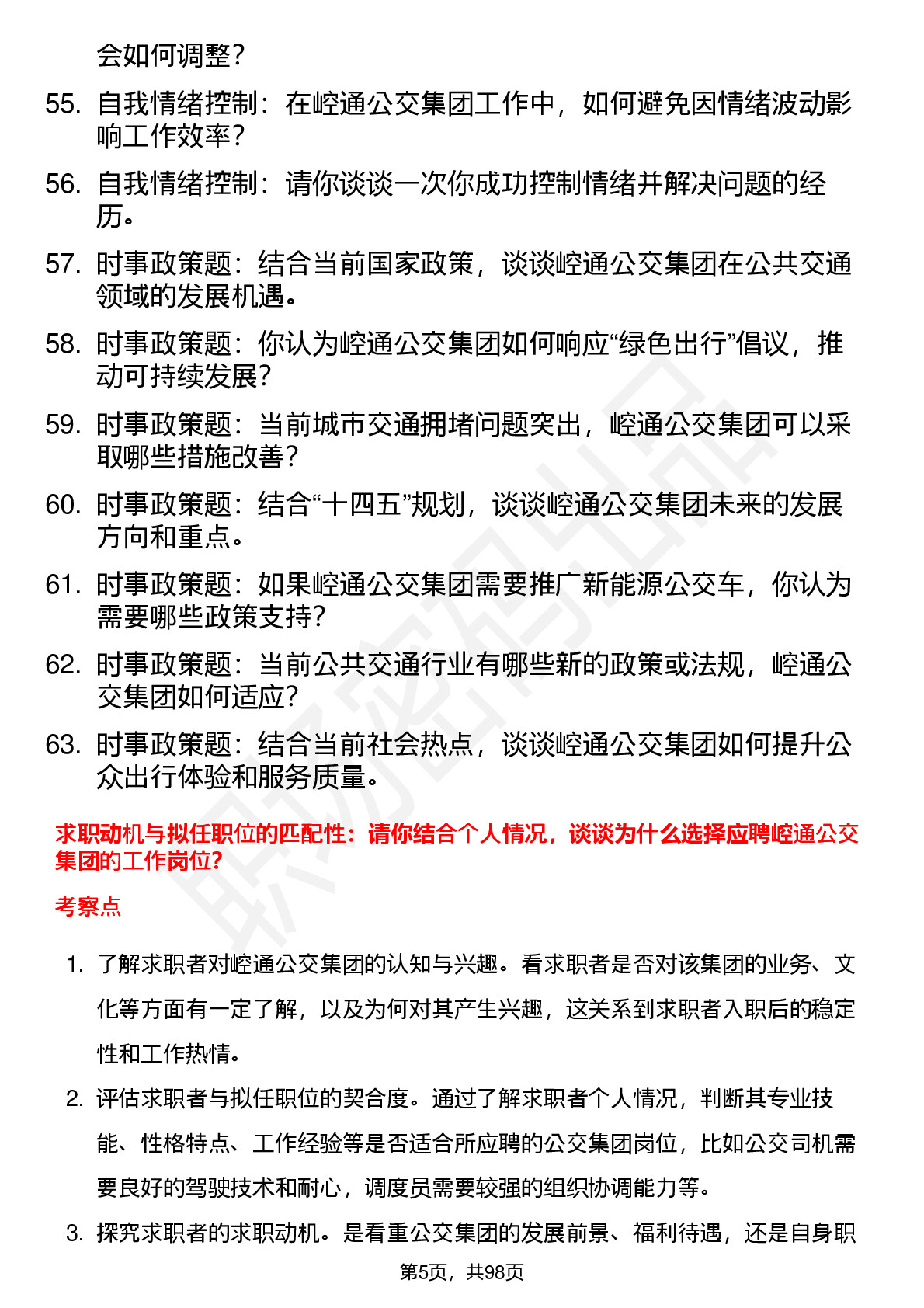 会如何调整？

55. 自我情绪控制：在崆通公交集团工作中，如何避免因情绪波动影响工作效率？

56. 自我情绪控制：请你谈谈一次你成功控制情绪并解决问题的经历。

57. 时事政策题：结合当前国家政策，谈谈崆通公交集团在公共交通领域的发展机遇。

58. 时事政策题：你认为崆通公交集团如何响应“绿色出行”倡议，推动可持续发展？

59. 时事政策题：当前城市交通拥堵问题突出，崆通公交集团可以采取哪些措施改善？

60. 时事政策题：结合“十四五”规划，谈谈崆通公交集团未来的发展方向和重点。

61. 时事政策题：如果崆通公交集团需要推广新能源公交车，你认为需要哪些政策支持？

62. 时事政策题：当前公共交通行业有哪些新的政策或法规，崆通公交集团如何适应？

63. 时事政策题：结合当前社会热点，谈谈崆通公交集团如何提升公众出行体验和服务质量。

求职动机与拟任职位的匹配性：请你结合个人情况，谈谈为什么选择应聘崆通公交集团的工作岗位?

考察点

1. 了解求职者对崆通公交集团的认知与兴趣。看求职者是否对该集团的业务、文化等方面有一定了解，以及为何对其产生兴趣，这关系到求职者入职后的稳定性和工作热情。

2. 评估求职者与拟任职位的契合度。通过了解求职者个人情况，判断其专业技能、性格特点、工作经验等是否适合所应聘的公交集团岗位，比如公交司机需要良好的驾驶技术和耐心，调度员需要较强的组织协调能力等。

3. 探究求职者的求职动机。是看重公交集团的发展前景、福利待遇，还是自身职

第5页，共98页